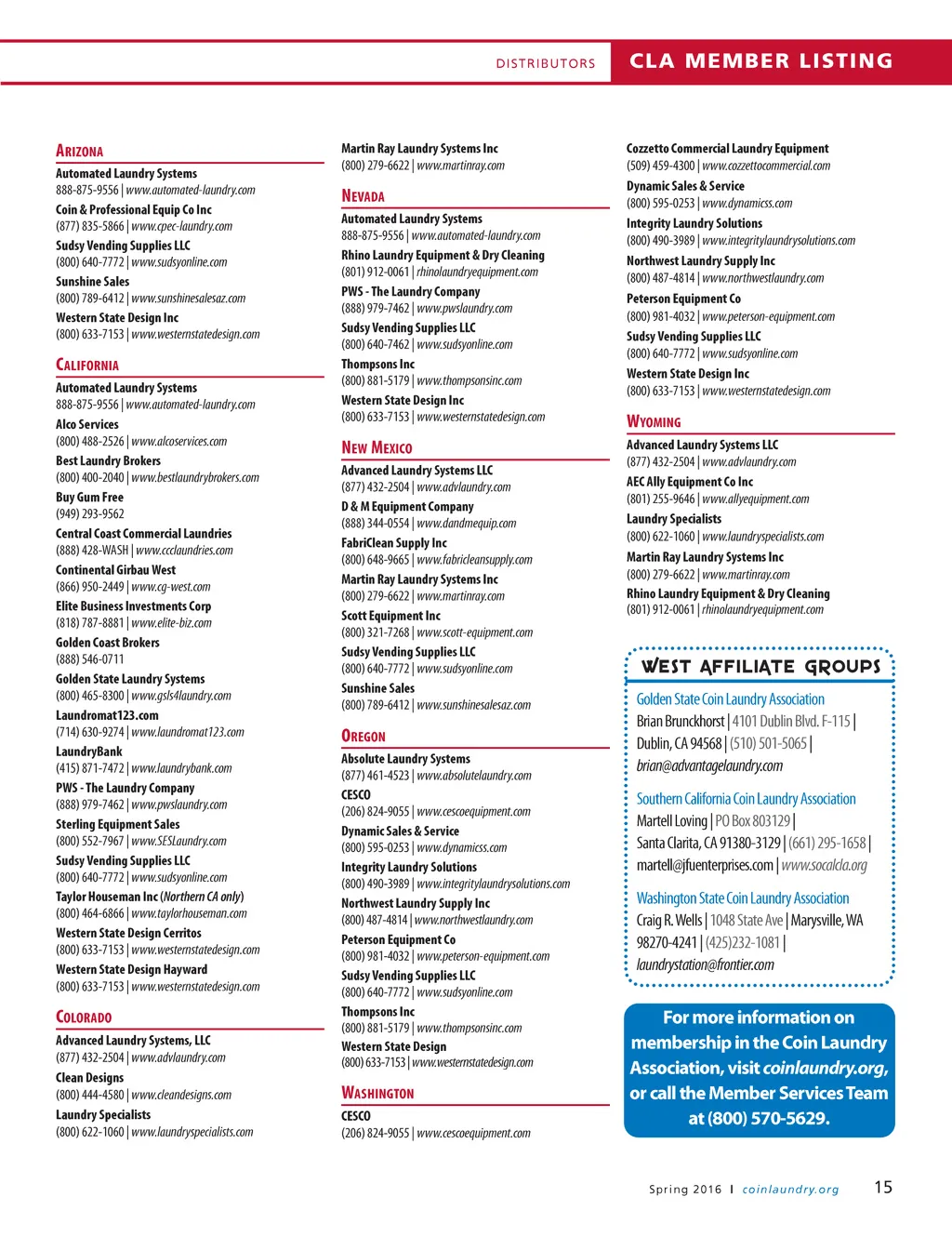 DISTRIBUTORS CLA MEMBER LISTING

ARIZONA

Automated Laundry Systems
888-875-9556 | www.automated-laundry.com

Coin & Professional Equip Co Inc
(877) 835-5866 | www.cpec-laundry.com

Sudsy Vending Supplies LLC
(800) 640-7772 | www.sudsyonline.com

Sunshine Sales
(800) 789-6412 | www.sunshinesalesaz.com

Western State Design Inc
(800) 633-7153 | www.westernstatedesign.com

CALIFORNIA

Automated Laundry Systems
888-875-9556 | www.automated-laundry.com

Alco Services
(800) 488-2526 | www.alcoservices.com

Best Laundry Brokers
(800) 400-2040 | www.bestlaundrybrokers.com

Buy Gum Free
(949) 293-9562

Central Coast Commercial Laundries
(888) 428-WASH | www.ccclaundries.com

Continental Girbau West
(866) 950-2449 | www.cg-west.com

Elite Business Investments Corp
(818) 787-8881 | www.elite-biz.com

Golden Coast Brokers
(888) 546-0711

Golden State Laundry Systems
(800) 465-8300 | www.gsls4laundry.com

Laundromat123.com
(714) 630-9274 | www.laundromat123.com

LaundryBank
(415) 871-7472 | www.laundrybank.com

PWS - The Laundry Company
(888) 979-7462 | www.pwslaundry.com

Sterling Equipment Sales
(800) 552-7967 | www.SESLaundry.com

Sudsy Vending Supplies LLC
(800) 640-7772 | www.sudsyonline.com

Taylor Houseman Inc (Northern CA only)
(800) 464-6866 | www.taylorhouseman.com

Western State Design Cerritos
(800) 633-7153 | www.westernstatedesign.com

Western State Design Hayward
(800) 633-7153 | www.westernstatedesign.com

COLORADO

Advanced Laundry Systems, LLC
(877) 432-2504 | www.advlaundry.com

Clean Designs
(800) 444-4580 | www.cleandesigns.com

Laundry Specialists
(800) 622-1060 | www.laundryspecialists.com

Martin Ray Laundry Systems Inc
(800) 279-6622 | www.martinray.com

NEVADA

Automated Laundry Systems
888-875-9556 | www.automated-laundry.com

Rhino Laundry Equipment & Dry Cleaning
(801) 912-0061 | rhinolaundryequipment.com

PWS - The Laundry Company
(888) 979-7462 | www.pwslaundry.com

Sudsy Vending Supplies LLC
(800) 640-7462 | www.sudsyonline.com

Thompsons Inc
(800) 881-5179 | www.thompsonsinc.com

Western State Design Inc
(800) 633-7153 | www.westernstatedesign.com

NEW MEXICO

Advanced Laundry Systems LLC
(877) 432-2504 | www.advlaundry.com

D & M Equipment Company
(888) 344-0554 | www.dandmequip.com

FabriClean Supply Inc
(800) 648-9665 | www.fabricleansupply.com

Martin Ray Laundry Systems Inc
(800) 279-6622 | www.martinray.com

Scott Equipment Inc
(800) 321-7268 | www.scott-equipment.com

Sudsy Vending Supplies LLC
(800) 640-7772 | www.sudsyonline.com

Sunshine Sales
(800) 789-6412 | www.sunshinesalesaz.com

OREGON

Absolute Laundry Systems
(877) 461-4523 | www.absolutelaundry.com

CESCO
(206) 824-9055 | www.cescoequipment.com

Dynamic Sales & Service
(800) 595-0253 | www.dynamicss.com

Integrity Laundry Solutions
(800) 490-3989 | www.integritylaundrysolutions.com

Northwest Laundry Supply Inc
(800) 487-4814 | www.northwestlaundry.com

Peterson Equipment Co
(800) 981-4032 | www.peterson-equipment.com

Sudsy Vending Supplies LLC
(800) 640-7772 | www.sudsyonline.com

Thompsons Inc
(800) 881-5179 | www.thompsonsinc.com

Western State Design
(800) 633-7153 | www.westernstatedesign.com

WASHINGTON

CESCO
(206) 824-9055 | www.cescoequipment.com

Cozzetto Commercial Laundry Equipment
(509) 459-4300 | www.cozzettocommercial.com

Dynamic Sales & Service
(800) 595-0253 | www.dynamicss.com

Integrity Laundry Solutions
(800) 490-3989 | www.integritylaundrysolutions.com

Northwest Laundry Supply Inc
(800) 487-4814 | www.northwestlaundry.com

Peterson Equipment Co
(800) 981-4032 | www.peterson-equipment.com

Sudsy Vending Supplies LLC
(800) 640-7772 | www.sudsyonline.com

Western State Design Inc
(800) 633-7153 | www.westernstatedesign.com

WYOMING

Advanced Laundry Systems LLC
(877) 432-2504 | www.advlaundry.com

AEC Ally Equipment Co Inc
(801) 255-9646 | www.allyequipment.com

Laundry Specialists
(800) 622-1060 | www.laundryspecialists.com

Martin Ray Laundry Systems Inc
(800) 279-6622 | www.martinray.com

Rhino Laundry Equipment & Dry Cleaning
(801) 912-0061 | rhinolaundryequipment.com

WEST AFFILIATE GROUPS

Golden State Coin Laundry Association
Brian Brunckhorst | 4101 Dublin Blvd. F-115 | Dublin, CA 94568 | (510) 501-5065 | brian@advantagelaundry.com

Southern California Coin Laundry Association
Martell Loving | PO Box 803129 | Santa Clarita, CA 91380-3129 | (661) 295-1658 | martell@jfuenterprises.com | www.socalcla.org

Washington State Coin Laundry Association
Craig R. Wells | 1048 State Ave | Marysville, WA 98270-4241 | (425)232-1081 | laundrystation@frontier.com

For more information on membership in the Coin Laundry Association, visit coinlaundry.org, or call the Member Services Team at (800) 570-5629.

Spring 2016 I coinlaundry.org 15